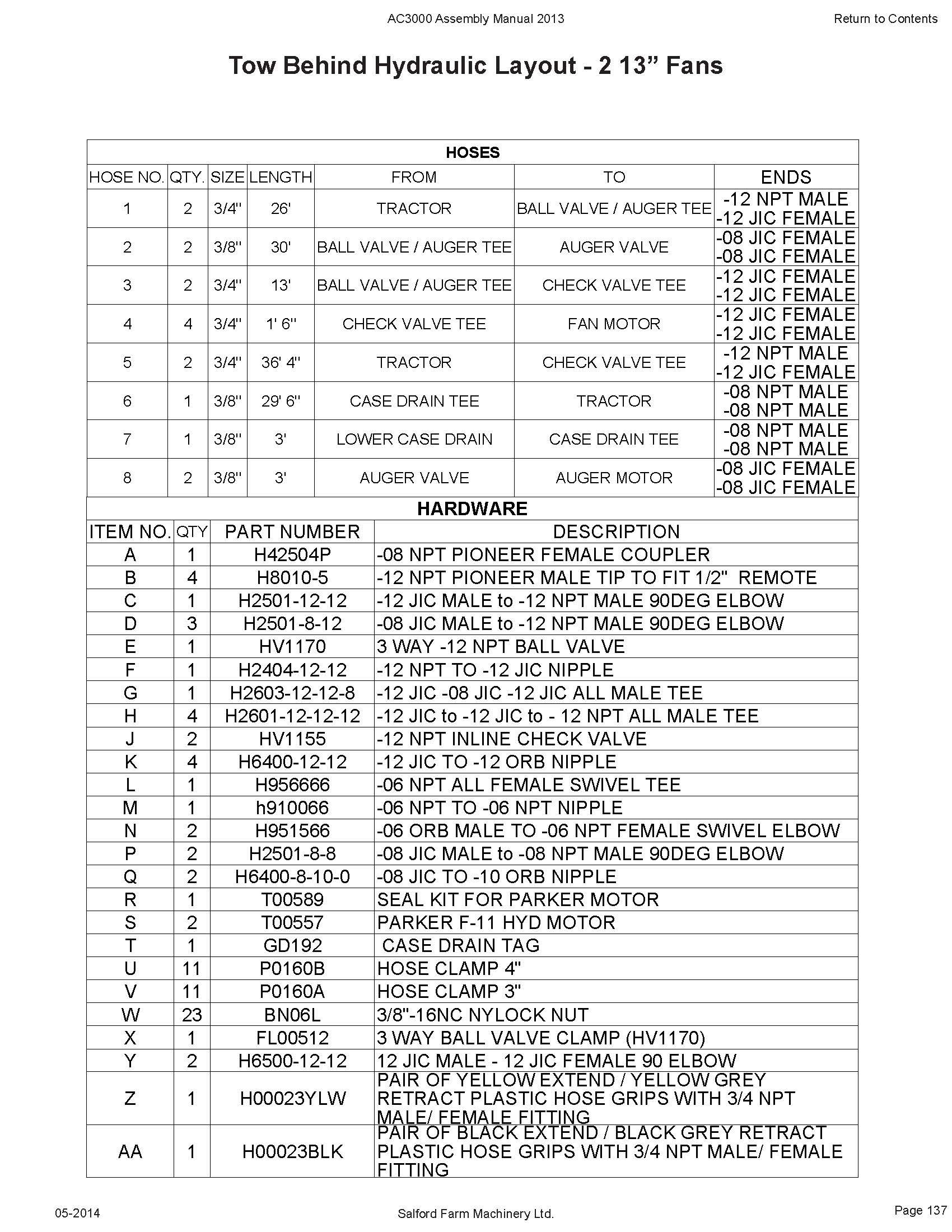 AC3000 Assembly Manual 2013

Return to Contents

Tow Behind Hydraulic Layout - 2 13” Fans

HOSES

| HOSE NO. | QTY. | SIZE | LENGTH | FROM | TO | ENDS |
|---|---|---|---|---|---|---|
| 1 | 2 | 3/4" | 26' | TRACTOR | BALL VALVE / AUGER TEE | -12 NPT MALE -12 JIC FEMALE |
| 2 | 2 | 3/8" | 30' | BALL VALVE / AUGER TEE | AUGER VALVE | -08 JIC FEMALE -08 JIC FEMALE |
| 3 | 2 | 3/4" | 13' | BALL VALVE / AUGER TEE | CHECK VALVE TEE | -12 JIC FEMALE -12 JIC FEMALE |
| 4 | 4 | 3/4" | 1' 6" | CHECK VALVE TEE | FAN MOTOR | -12 JIC FEMALE -12 JIC FEMALE |
| 5 | 2 | 3/4" | 36' 4" | TRACTOR | CHECK VALVE TEE | -12 NPT MALE -12 JIC FEMALE |
| 6 | 1 | 3/8" | 29' 6" | CASE DRAIN TEE | TRACTOR | -08 NPT MALE -08 NPT MALE |
| 7 | 1 | 3/8" | 3' | LOWER CASE DRAIN | CASE DRAIN TEE | -08 NPT MALE -08 NPT MALE |
| 8 | 2 | 3/8" | 3' | AUGER VALVE | AUGER MOTOR | -08 JIC FEMALE -08 JIC FEMALE |

HARDWARE

| ITEM NO. | QTY | PART NUMBER | DESCRIPTION |
|---|---|---|---|
| A | 1 | H42504P | -08 NPT PIONEER FEMALE COUPLER |
| B | 4 | H8010-5 | -12 NPT PIONEER MALE TIP TO FIT 1/2" REMOTE |
| C | 1 | H2501-12-12 | -12 JIC MALE to -12 NPT MALE 90DEG ELBOW |
| D | 3 | H2501-8-12 | -08 JIC MALE to -12 NPT MALE 90DEG ELBOW |
| E | 1 | HV1170 | 3 WAY -12 NPT BALL VALVE |
| F | 1 | H2404-12-12 | -12 NPT TO -12 JIC NIPPLE |
| G | 1 | H2603-12-12-8 | -12 JIC -08 JIC -12 JIC ALL MALE TEE |
| H | 4 | H2601-12-12-12 | -12 JIC to -12 JIC to - 12 NPT ALL MALE TEE |
| J | 2 | HV1155 | -12 NPT INLINE CHECK VALVE |
| K | 4 | H6400-12-12 | -12 JIC TO -12 ORB NIPPLE |
| L | 1 | H956666 | -06 NPT ALL FEMALE SWIVEL TEE |
| M | 1 | h910066 | -06 NPT TO -06 NPT NIPPLE |
| N | 2 | H951566 | -06 ORB MALE TO -06 NPT FEMALE SWIVEL ELBOW |
| P | 2 | H2501-8-8 | -08 JIC MALE to -08 NPT MALE 90DEG ELBOW |
| Q | 2 | H6400-8-10-0 | -08 JIC TO -10 ORB NIPPLE |
| R | 1 | T00589 | SEAL KIT FOR PARKER MOTOR |
| S | 2 | T00557 | PARKER F-11 HYD MOTOR |
| T | 1 | GD192 | CASE DRAIN TAG |
| U | 11 | P0160B | HOSE CLAMP 4" |
| V | 11 | P0160A | HOSE CLAMP 3" |
| W | 23 | BN06L | 3/8"-16NC NYLOCK NUT |
| X | 1 | FL00512 | 3 WAY BALL VALVE CLAMP (HV1170) |
| Y | 2 | H6500-12-12 | 12 JIC MALE - 12 JIC FEMALE 90 ELBOW |
| Z | 1 | H00023YLW | PAIR OF YELLOW EXTEND / YELLOW GREY RETRACT PLASTIC HOSE GRIPS WITH 3/4 NPT MALE/ FEMALE FITTING |
| AA | 1 | H00023BLK | PAIR OF BLACK EXTEND / BLACK GREY RETRACT PLASTIC HOSE GRIPS WITH 3/4 NPT MALE/ FEMALE FITTING |

05-2014

Salford Farm Machinery Ltd.

Page 137